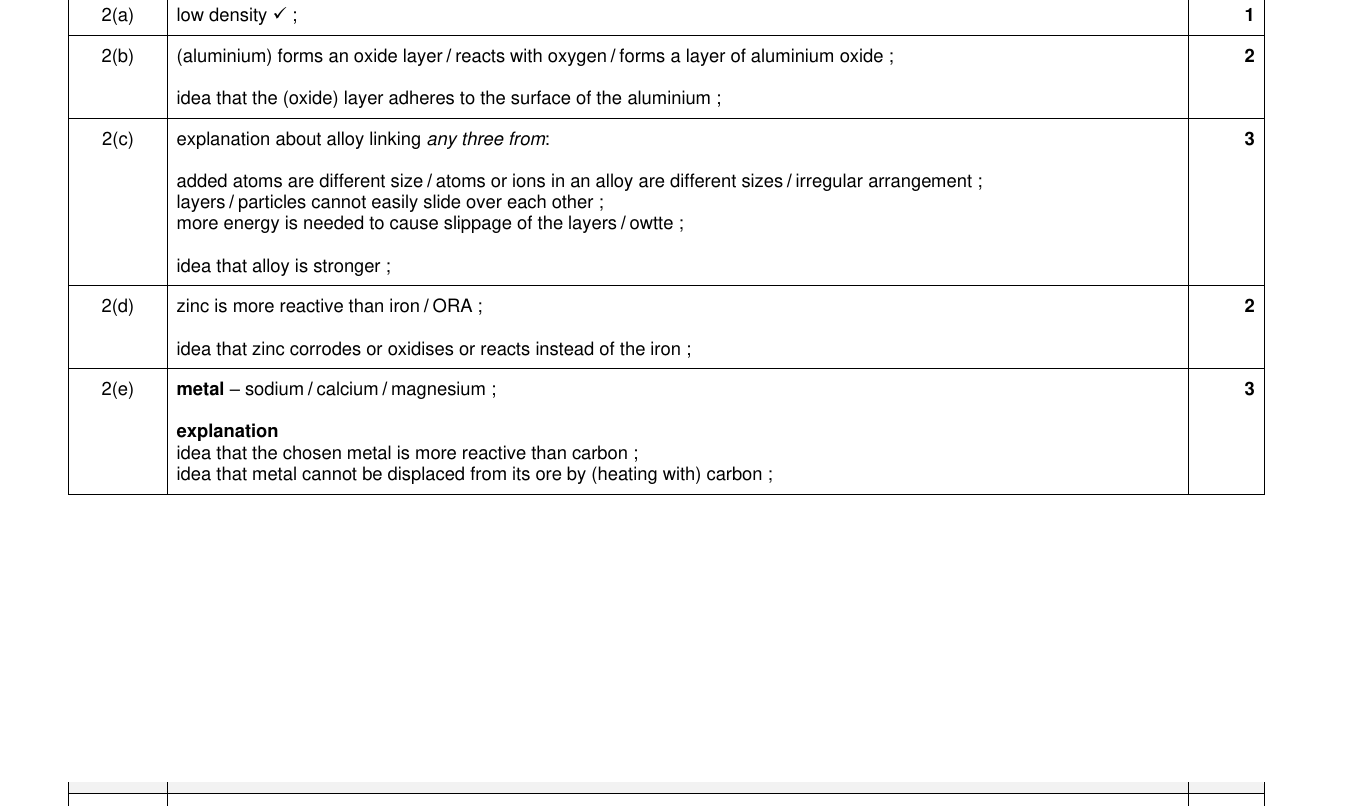 | 2(a) | low density ✓ ; | 1 |
|---|---|---|
| 2(b) | (aluminium) forms an oxide layer / reacts with oxygen / forms a layer of aluminium oxide ; idea that the (oxide) layer adheres to the surface of the aluminium ; | 2 |
| 2(c) | explanation about alloy linking any three from: added atoms are different size / atoms or ions in an alloy are different sizes / irregular arrangement ; layers / particles cannot easily slide over each other ; more energy is needed to cause slippage of the layers / owtte ; idea that alloy is stronger ; | 3 |
| 2(d) | zinc is more reactive than iron / ORA ; idea that zinc corrodes or oxidises or reacts instead of the iron ; | 2 |
| 2(e) | metal – sodium / calcium / magnesium ; explanation idea that the chosen metal is more reactive than carbon ; idea that metal cannot be displaced from its ore by (heating with) carbon ; | 3 |